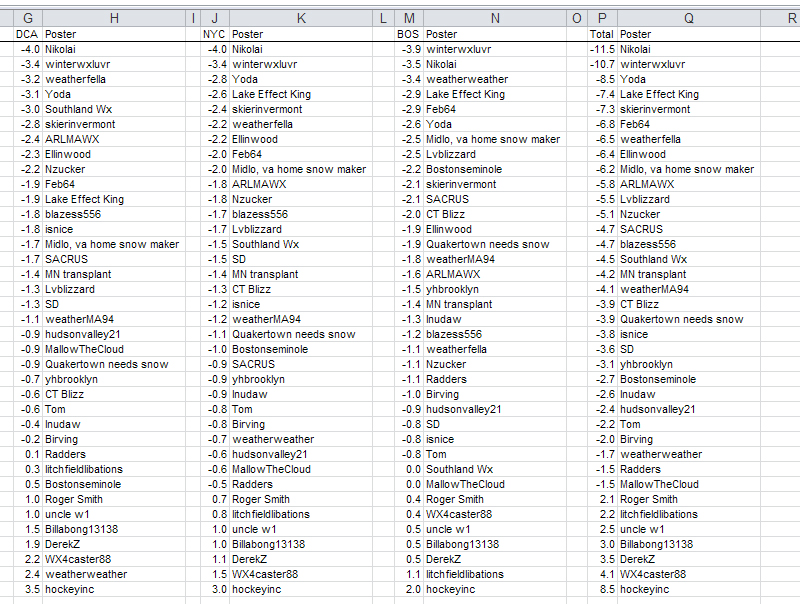 | G | H | I | J | K | L | M | N | O | P | Q | R |
|---|---|---|---|---|---|---|---|---|---|---|---|
| DCA | Poster | | NYC | Poster | | BOS | Poster | | Total | Poster | |
| -4.0 | Nikolai | | -4.0 | Nikolai | | -3.9 | winterwxluvr | | -11.5 | Nikolai | |
| -3.4 | winterwxluvr | | -3.4 | winterwxluvr | | -3.5 | Nikolai | | -10.7 | winterwxluvr | |
| -3.2 | weatherfella | | -2.8 | Yoda | | -3.4 | weatherweather | | -8.5 | Yoda | |
| -3.1 | Yoda | | -2.6 | Lake Effect King | | -2.9 | Lake Effect King | | -7.4 | Lake Effect King | |
| -3.0 | Southland Wx | | -2.4 | skierinvermont | | -2.9 | Feb64 | | -7.3 | skierinvermont | |
| -2.8 | skierinvermont | | -2.2 | weatherfella | | -2.6 | Yoda | | -6.8 | Feb64 | |
| -2.4 | ARLMAWX | | -2.2 | Ellinwood | | -2.5 | Midlo, va home snow maker | | -6.5 | weatherfella | |
| -2.3 | Ellinwood | | -2.0 | Feb64 | | -2.5 | Lvblizzard | | -6.4 | Ellinwood | |
| -2.2 | Nzucker | | -2.0 | Midlo, va home snow maker | | -2.2 | Bostonseminole | | -6.2 | Midlo, va home snow maker | |
| -1.9 | Feb64 | | -1.8 | ARLMAWX | | -2.1 | skierinvermont | | -5.8 | ARLMAWX | |
| -1.9 | Lake Effect King | | -1.8 | Nzucker | | -2.1 | SACRUS | | -5.5 | Lvblizzard | |
| -1.8 | blazess556 | | -1.7 | blazess556 | | -2.0 | CT Blizz | | -5.1 | Nzucker | |
| -1.8 | isnice | | -1.7 | Lvblizzard | | -1.9 | Ellinwood | | -4.7 | SACRUS | |
| -1.7 | Midlo, va home snow maker | | -1.5 | Southland Wx | | -1.9 | Quakertown needs snow | | -4.7 | blazess556 | |
| -1.7 | SACRUS | | -1.5 | SD | | -1.8 | weatherMA94 | | -4.5 | Southland Wx | |
| -1.4 | MN transplant | | -1.4 | MN transplant | | -1.6 | ARLMAWX | | -4.2 | MN transplant | |
| -1.3 | Lvblizzard | | -1.3 | CT Blizz | | -1.5 | yhbrooklyn | | -4.1 | weatherMA94 | |
| -1.3 | SD | | -1.2 | isnice | | -1.4 | MN transplant | | -3.9 | CT Blizz | |
| -1.1 | weatherMA94 | | -1.2 | weatherMA94 | | -1.3 | Inudaw | | -3.9 | Quakertown needs snow | |
| -0.9 | hudsonvalley21 | | -1.1 | Quakertown needs snow | | -1.2 | blazess556 | | -3.8 | isnice | |
| -0.9 | MallowTheCloud | | -1.0 | Bostonseminole | | -1.1 | weatherfella | | -3.6 | SD | |
| -0.9 | Quakertown needs snow | | -0.9 | SACRUS | | -1.1 | Nzucker | | -3.1 | yhbrooklyn | |
| -0.7 | yhbrooklyn | | -0.9 | yhbrooklyn | | -1.1 | Radders | | -2.7 | Bostonseminole | |
| -0.6 | CT Blizz | | -0.9 | Inudaw | | -1.0 | Birving | | -2.6 | Inudaw | |
| -0.6 | Tom | | -0.8 | Tom | | -0.9 | hudsonvalley21 | | -2.4 | hudsonvalley21 | |
| -0.4 | Inudaw | | -0.8 | Birving | | -0.8 | SD | | -2.2 | Tom | |
| -0.2 | Birving | | -0.7 | weatherweather | | -0.8 | isnice | | -2.0 | Birving | |
| 0.1 | Radders | | -0.6 | hudsonvalley21 | | -0.8 | Tom | | -1.7 | weatherweather | |
| 0.3 | litchfieldlibations | | -0.6 | MallowTheCloud | | 0.0 | Southland Wx | | -1.5 | Radders | |
| 0.5 | Bostonseminole | | -0.5 | Radders | | 0.0 | MallowTheCloud | | -1.5 | MallowTheCloud | |
| 1.0 | Roger Smith | | 0.7 | Roger Smith | | 0.4 | Roger Smith | | 2.1 | Roger Smith | |
| 1.0 | uncle w1 | | 0.8 | litchfieldlibations | | 0.4 | WX4caster88 | | 2.2 | litchfieldlibations | |
| 1.5 | Billabong13138 | | 1.0 | uncle w1 | | 0.5 | uncle w1 | | 2.5 | uncle w1 | |
| 1.9 | DerekZ | | 1.0 | Billabong13138 | | 0.5 | Billabong13138 | | 3.0 | Billabong13138 | |
| 2.2 | WX4caster88 | | 1.1 | DerekZ | | 0.5 | DerekZ | | 3.5 | DerekZ | |
| 2.4 | weatherweather | | 1.5 | WX4caster88 | | 1.1 | litchfieldlibations | | 4.1 | WX4caster88 | |
| 3.5 | hockeyinc | | 3.0 | hockeyinc | | 2.0 | hockeyinc | | 8.5 | hockeyinc | |